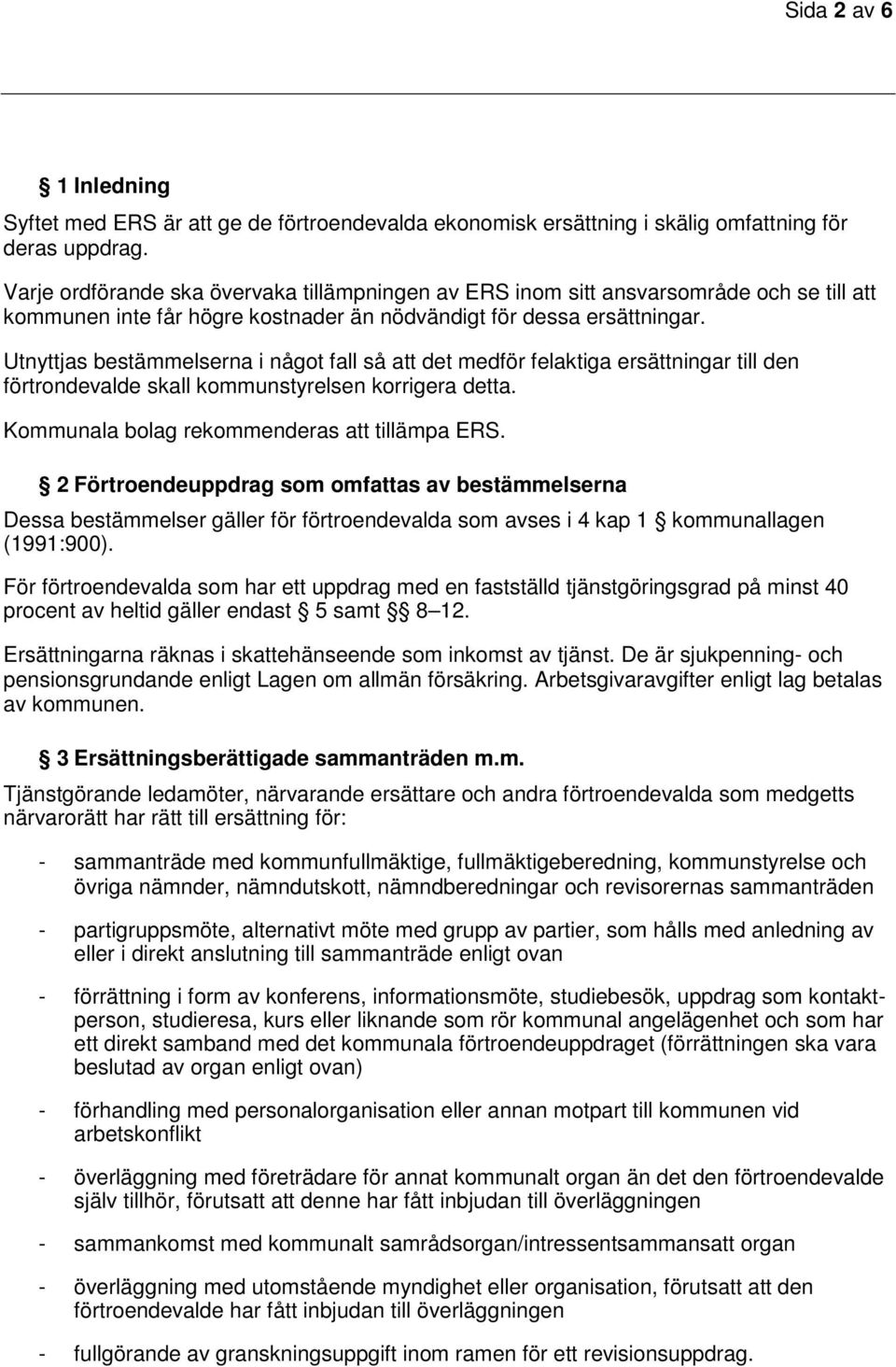 Sida 2 av 6

§ 1 Inledning

Syftet med ERS är att ge de förtroendevalda ekonomisk ersättning i skälig omfattning för deras uppdrag.

Varje ordförande ska övervaka tillämpningen av ERS inom sitt ansvarsområde och se till att kommunen inte får högre kostnader än nödvändigt för dessa ersättningar.

Utnyttjas bestämmelserna i något fall så att det medför felaktiga ersättningar till den förtrondevalde skall kommunstyrelsen korrigera detta.

Kommunala bolag rekommenderas att tillämpa ERS.

§ 2 Förtroendeuppdrag som omfattas av bestämmelserna

Dessa bestämmelser gäller för förtroendevalda som avses i 4 kap 1 § kommunallagen (1991:900).

För förtroendevalda som har ett uppdrag med en fastställd tjänstgöringsgrad på minst 40 procent av heltid gäller endast § 5 samt §§ 8–12.

Ersättningarna räknas i skattehänseende som inkomst av tjänst. De är sjukpenning- och pensionsgrundande enligt Lagen om allmän försäkring. Arbetsgivaravgifter enligt lag betalas av kommunen.

§ 3 Ersättningsberättigade sammanträden m.m.

Tjänstgörande ledamöter, närvarande ersättare och andra förtroendevalda som medgetts närvarorätt har rätt till ersättning för:

- sammanträde med kommunfullmäktige, fullmäktigeberedning, kommunstyrelse och övriga nämnder, nämndutskott, nämndberedningar och revisorernas sammanträden

- partigruppsmöte, alternativt möte med grupp av partier, som hålls med anledning av eller i direkt anslutning till sammanträde enligt ovan

- förrättning i form av konferens, informationsmöte, studiebesök, uppdrag som kontaktperson, studieresa, kurs eller liknande som rör kommunal angelägenhet och som har ett direkt samband med det kommunala förtroendeuppdraget (förrättningen ska vara beslutad av organ enligt ovan)

- förhandling med personalorganisation eller annan motpart till kommunen vid arbetskonflikt

- överläggning med företrädare för annat kommunalt organ än det den förtroendevalde själv tillhör, förutsatt att denne har fått inbjudan till överläggningen

- sammankomst med kommunalt samrådsorgan/intressentsammansatt organ

- överläggning med utomstående myndighet eller organisation, förutsatt att den förtroendevalde har fått inbjudan till överläggningen

- fullgörande av granskningsuppgift inom ramen för ett revisionsuppdrag.